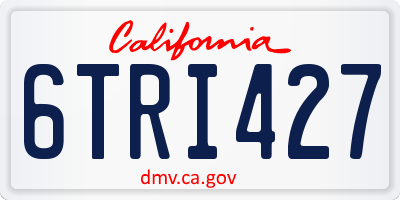 California

6TRI427

dmv.ca.gov